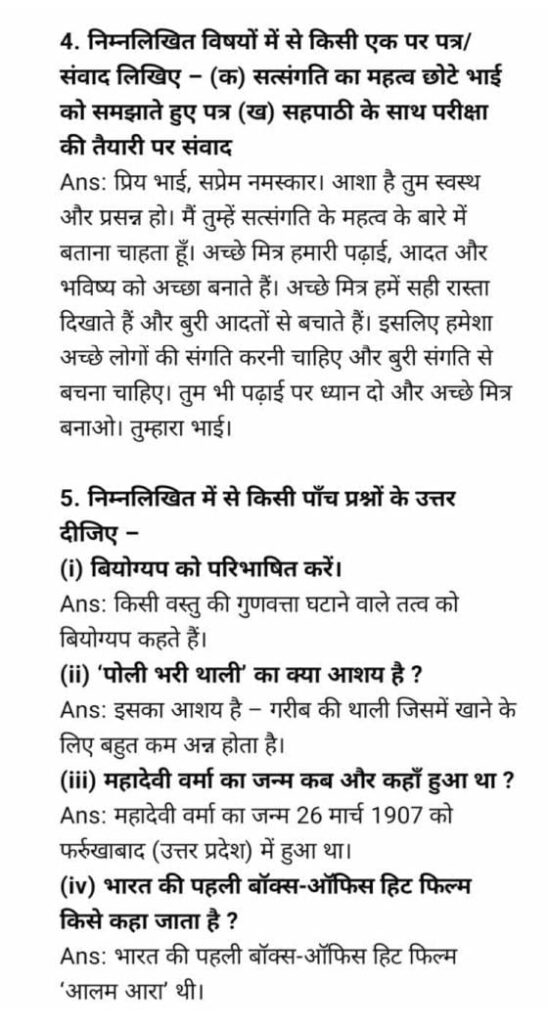 4. निम्नलिखित विषयों में से किसी एक पर पत्र/संवाद लिखिए – (क) सत्संगति का महत्व छोटे भाई को समझाते हुए पत्र (ख) सहपाठी के साथ परीक्षा की तैयारी पर संवाद
Ans: प्रिय भाई, सप्रेम नमस्कार। आशा है तुम स्वस्थ और प्रसन्न हो। मैं तुम्हें सत्संगति के महत्व के बारे में बताना चाहता हूँ। अच्छे मित्र हमारी पढ़ाई, आदत और भविष्य को अच्छा बनाते हैं। अच्छे मित्र हमें सही रास्ता दिखाते हैं और बुरी आदतों से बचाते हैं। इसलिए हमेशा अच्छे लोगों की संगति करनी चाहिए और बुरी संगति से बचना चाहिए। तुम भी पढ़ाई पर ध्यान दो और अच्छे मित्र बनाओ। तुम्हारा भाई।

5. निम्नलिखित में से किसी पाँच प्रश्नों के उत्तर दीजिए –
(i) बियोग्यप को परिभाषित करें।
Ans: किसी वस्तु की गुणवत्ता घटाने वाले तत्व को बियोग्यप कहते हैं।
(ii) 'पोली भरी थाली' का क्या आशय है ?
Ans: इसका आशय है – गरीब की थाली जिसमें खाने के लिए बहुत कम अन्न होता है।
(iii) महादेवी वर्मा का जन्म कब और कहाँ हुआ था ?
Ans: महादेवी वर्मा का जन्म 26 मार्च 1907 को फर्रुखाबाद (उत्तर प्रदेश) में हुआ था।
(iv) भारत की पहली बॉक्स-ऑफिस हिट फिल्म किसे कहा जाता है ?
Ans: भारत की पहली बॉक्स-ऑफिस हिट फिल्म 'आलम आरा' थी।